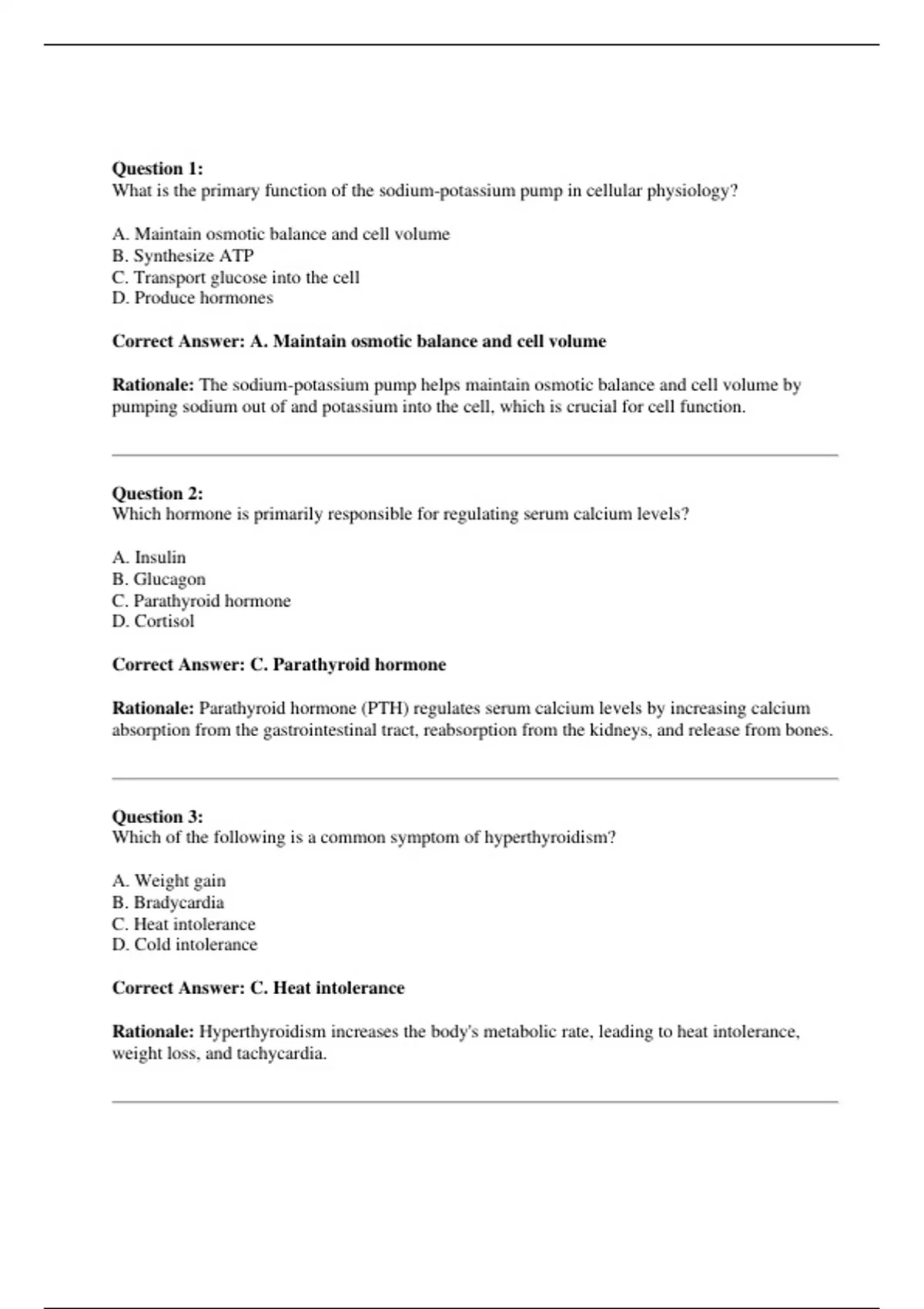 Question 1:
What is the primary function of the sodium-potassium pump in cellular physiology?

A. Maintain osmotic balance and cell volume
B. Synthesize ATP
C. Transport glucose into the cell
D. Produce hormones

Correct Answer: A. Maintain osmotic balance and cell volume

Rationale: The sodium-potassium pump helps maintain osmotic balance and cell volume by pumping sodium out of and potassium into the cell, which is crucial for cell function.

Question 2:
Which hormone is primarily responsible for regulating serum calcium levels?

A. Insulin
B. Glucagon
C. Parathyroid hormone
D. Cortisol

Correct Answer: C. Parathyroid hormone

Rationale: Parathyroid hormone (PTH) regulates serum calcium levels by increasing calcium absorption from the gastrointestinal tract, reabsorption from the kidneys, and release from bones.

Question 3:
Which of the following is a common symptom of hyperthyroidism?

A. Weight gain
B. Bradycardia
C. Heat intolerance
D. Cold intolerance

Correct Answer: C. Heat intolerance

Rationale: Hyperthyroidism increases the body's metabolic rate, leading to heat intolerance, weight loss, and tachycardia.